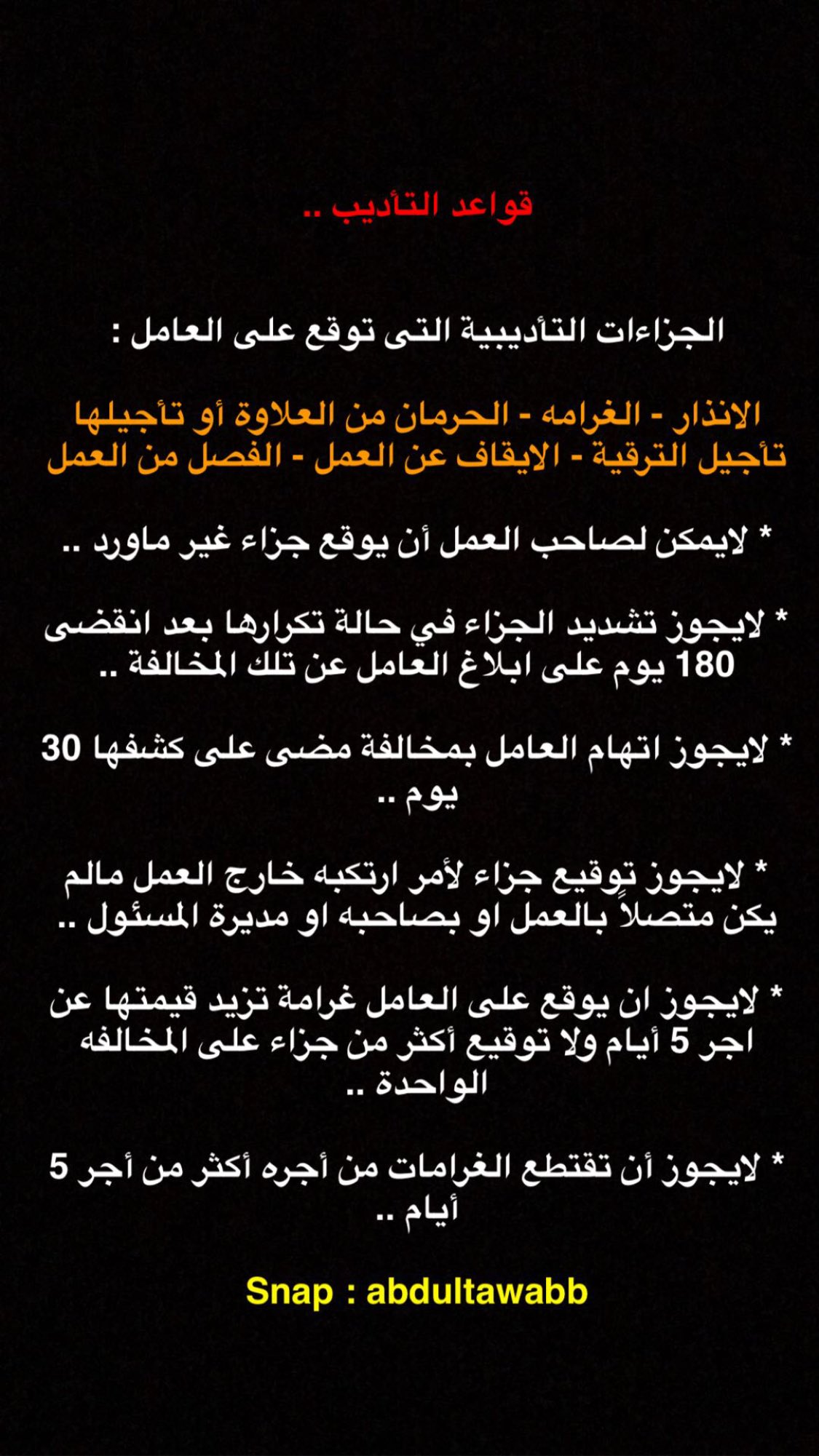 قواعد التأديب ..

الجزاءات التأديبية التى توقع على العامل :

الانذار - الغرامه - الحرمان من العلاوة أو تأجيلها تأجيل الترقية - الايقاف عن العمل - الفصل من العمل

* لايمكن لصاحب العمل أن يوقع جزاء غير ماورد ..

* لايجوز تشديد الجزاء في حالة تكرارها بعد انقضى 180 يوم على ابلاغ العامل عن تلك المخالفة ..

* لايجوز اتهام العامل بمخالفة مضى على كشفها 30 يوم ..

* لايجوز توقيع جزاء لأمر ارتكبه خارج العمل مالم يكن متصلاً بالعمل او بصاحبه او مديرة المسئول ..

* لايجوز ان يوقع على العامل غرامة تزيد قيمتها عن اجر 5 أيام ولا توقيع أكثر من جزاء على المخالفه الواحدة ..

* لايجوز أن تقتطع الغرامات من أجره أكثر من أجر 5 أيام ..

Snap : abdultawabb